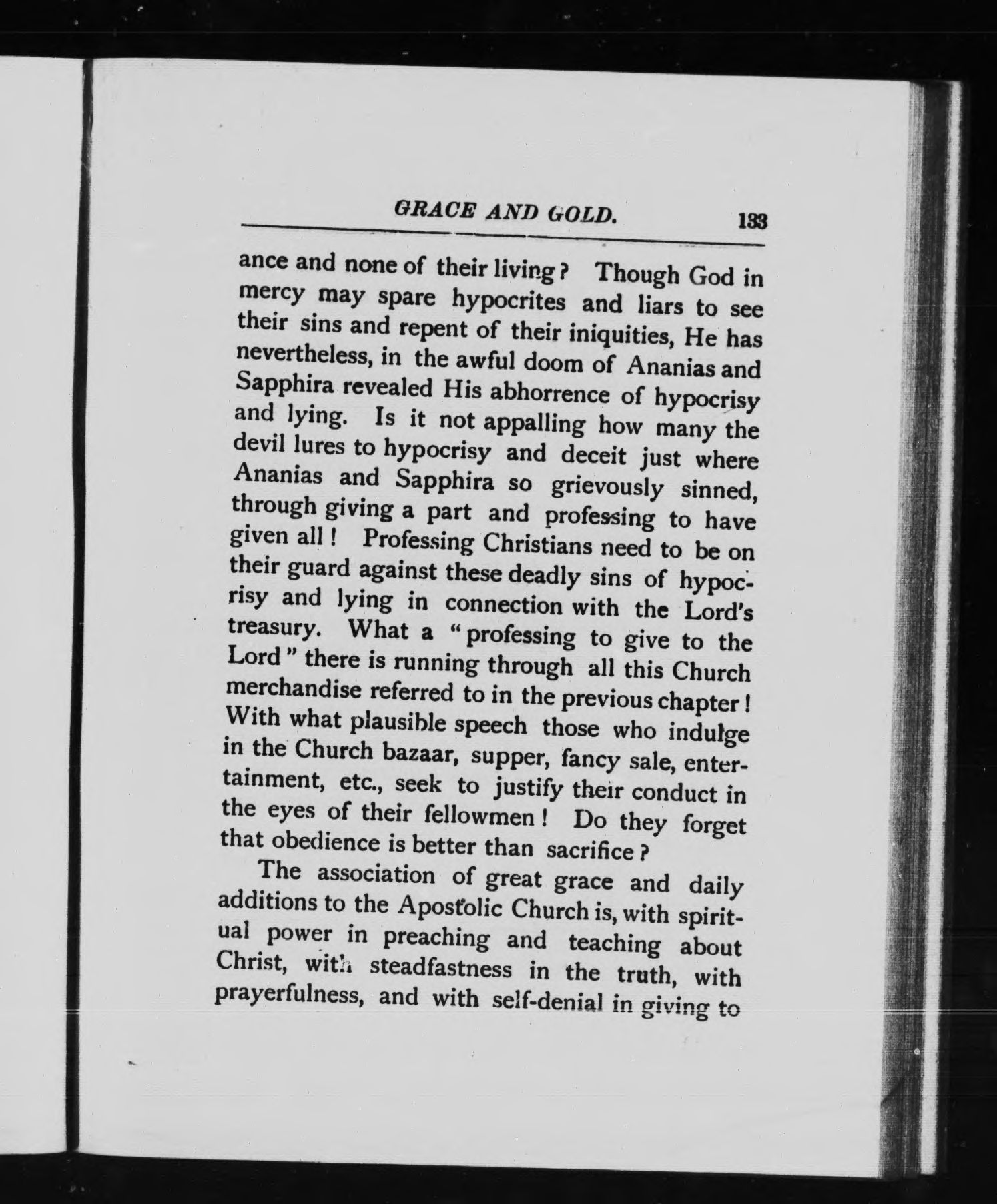 GRACE AND GOLD. 133

ance and none of their living? Though God in mercy may spare hypocrites and liars to see their sins and repent of their iniquities, He has nevertheless, in the awful doom of Ananias and Sapphira revealed His abhorrence of hypocrisy and lying. Is it not appalling how many the devil lures to hypocrisy and deceit just where Ananias and Sapphira so grievously sinned, through giving a part and professing to have given all! Professing Christians need to be on their guard against these deadly sins of hypocrisy and lying in connection with the Lord's treasury. What a "professing to give to the Lord" there is running through all this Church merchandise referred to in the previous chapter! With what plausible speech those who indulge in the Church bazaar, supper, fancy sale, entertainment, etc., seek to justify their conduct in the eyes of their fellowmen! Do they forget that obedience is better than sacrifice?

The association of great grace and daily additions to the Apostolic Church is, with spiritual power in preaching and teaching about Christ, with steadfastness in the truth, with prayerfulness, and with self-denial in giving to